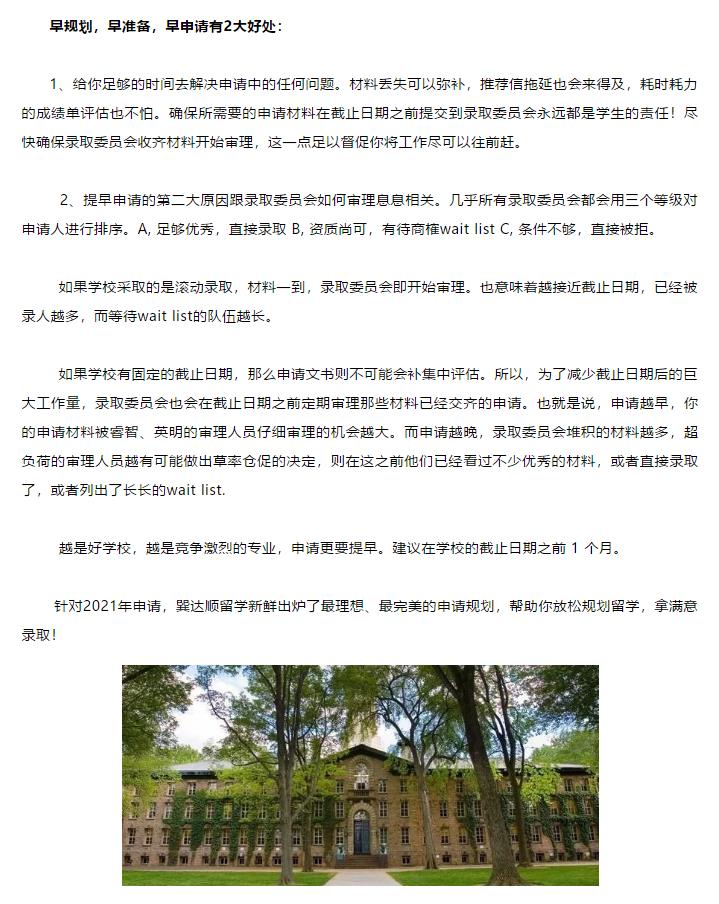 早规划，早准备，早申请有2大好处：

1、给你足够的时间去解决申请中的任何问题。材料丢失可以弥补，推荐信拖延也会来得及，耗时耗力的成绩单评估也不怕。确保所需要的申请材料在截止日期之前提交到录取委员会永远都是学生的责任！尽快确保录取委员会收齐材料开始审理，这一点足以督促你将工作尽可以往前赶。

2、提早申请的第二大原因跟录取委员会如何审理息息相关。几乎所有录取委员会都会用三个等级对申请人进行排序。A, 足够优秀，直接录取 B, 资质尚可，有待商榷wait list C, 条件不够，直接被拒。

如果学校采取的是滚动录取，材料一到，录取委员会即开始审理。也意味着越接近截止日期，已经被录人越多，而等待wait list的队伍越长。

如果学校有固定的截止日期，那么申请文书则不可能会补集中评估。所以，为了减少截止日期后的巨大工作量，录取委员会也会在截止日期之前定期审理那些材料已经交齐的申请。也就是说，申请越早，你的申请材料被睿智、英明的审理人员仔细审理的机会越大。而申请越晚，录取委员会堆积的材料越多，超负荷的审理人员越有可能做出草率仓促的决定，则在这之前他们已经看过不少优秀的材料，或者直接录取了，或者列出了长长的wait list.

越是好学校，越是竞争激烈的专业，申请更要提早。建议在学校的截止日期之前 1 个月。

针对2021年申请，巽达顺留学新鲜出炉了最理想、最完美的申请规划，帮助你放松规划留学，拿满意录取！